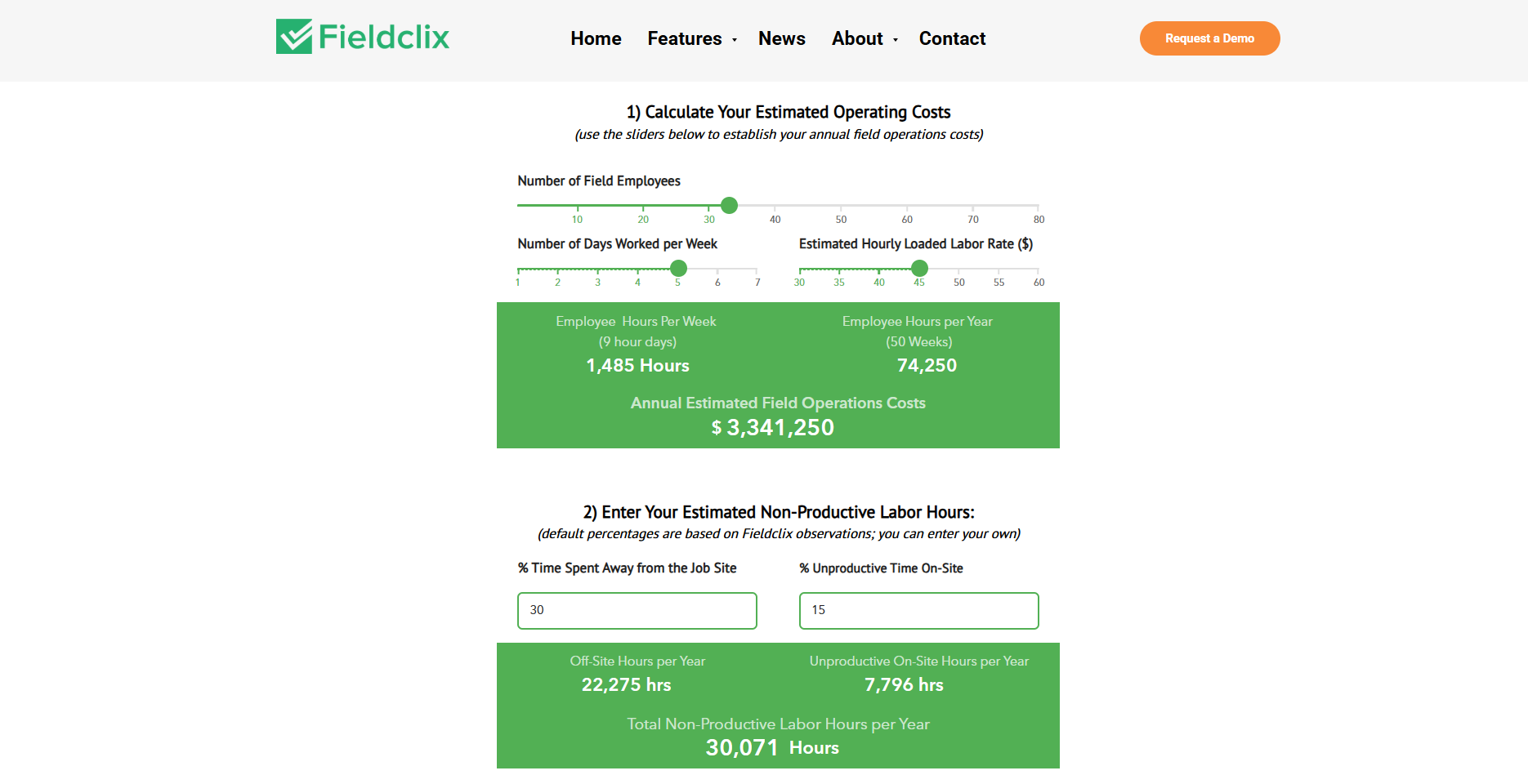 Fieldclix

Home Features News About Contact

Request a Demo

1) Calculate Your Estimated Operating Costs

(use the sliders below to establish your annual field operations costs)

Number of Field Employees

10 20 30 40 50 60 70 80

Number of Days Worked per Week

1 2 3 4 5 6 7

Estimated Hourly Loaded Labor Rate ($)

30 35 40 45 50 55 60

Employee Hours Per Week
(9 hour days)
1,485 Hours

Employee Hours per Year
(50 Weeks)
74,250

Annual Estimated Field Operations Costs
$ 3,341,250

2) Enter Your Estimated Non-Productive Labor Hours:

(default percentages are based on Fieldclix observations; you can enter your own)

% Time Spent Away from the Job Site

30

% Unproductive Time On-Site

15

Off-Site Hours per Year
22,275 hrs

Unproductive On-Site Hours per Year
7,796 hrs

Total Non-Productive Labor Hours per Year
30,071 Hours